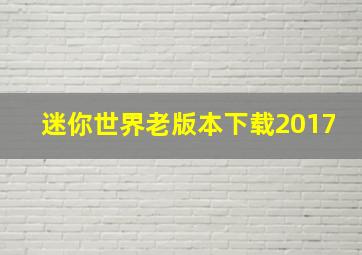 迷你世界老版本下载2017